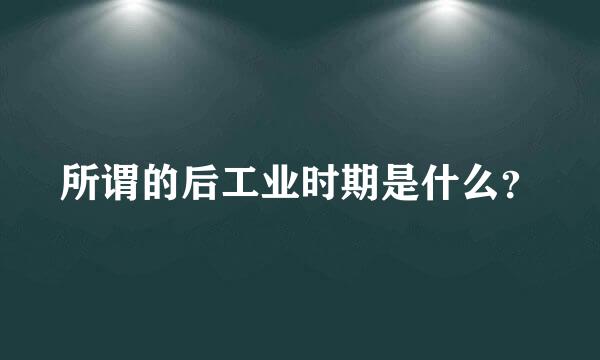 所谓的后工业时期是什么?